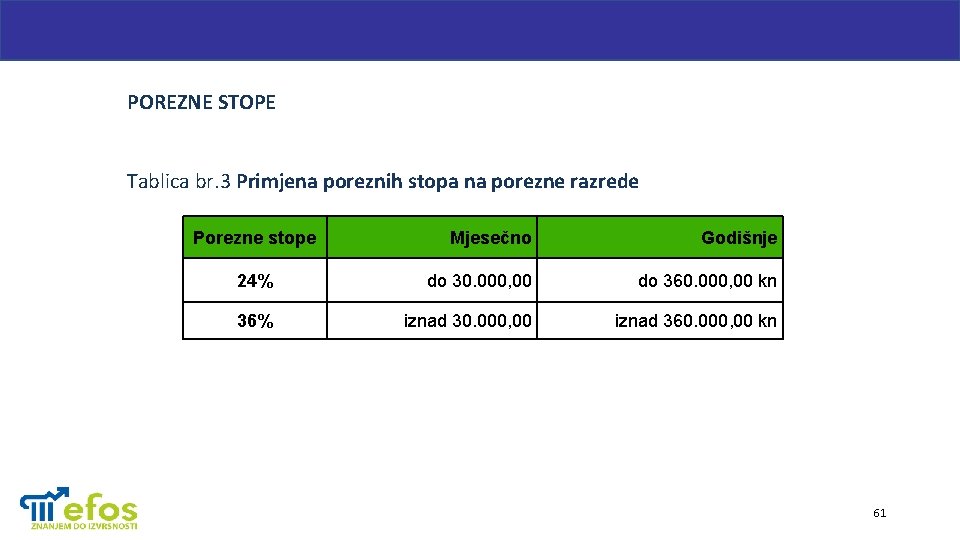 POREZNE STOPE

Tablica br.3 Primjena poreznih stopa na porezne razrede

| Porezne stope | Mjesečno | Godišnje |
|---|---|---|
| 24% | do 30.000,00 | do 360.000,00 kn |
| 36% | iznad 30.000,00 | iznad 360.000,00 kn |

efos
ZNANJEM DO IZVRSNOSTI

61